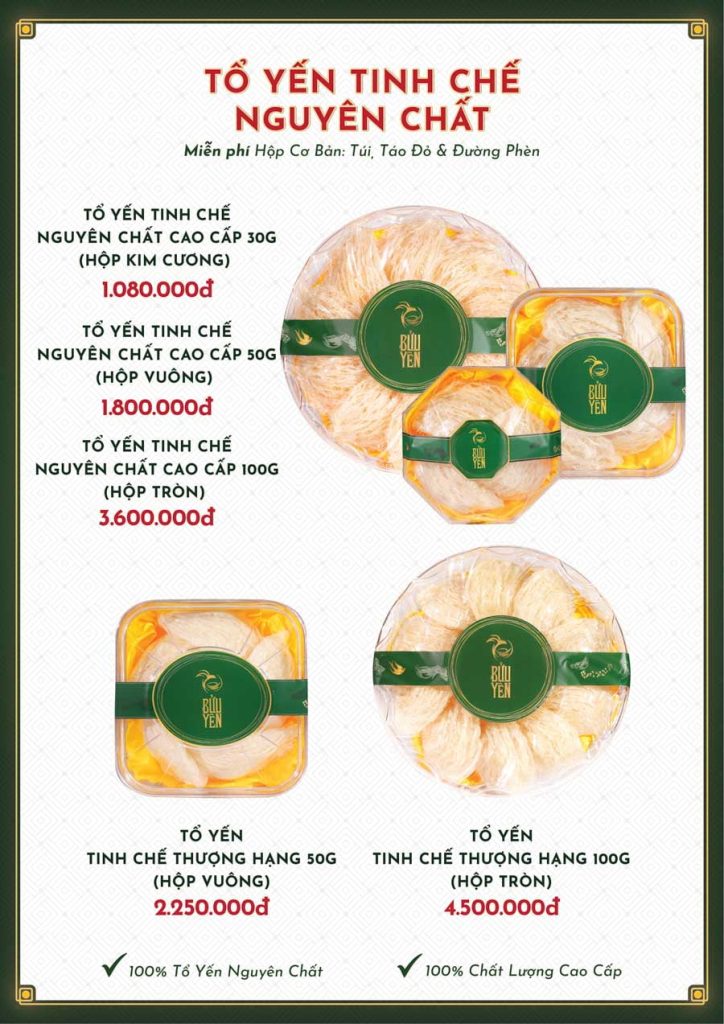 TỔ YẾN TINH CHẾ NGUYÊN CHẤT

Miễn phí Hộp Cơ Bản: Túi, Táo Đỏ & Đường Phèn

TỔ YẾN TINH CHẾ NGUYÊN CHẤT CAO CẤP 30G (HỘP KIM CƯƠNG)
1.080.000đ

TỔ YẾN TINH CHẾ NGUYÊN CHẤT CAO CẤP 50G (HỘP VUÔNG)
1.800.000đ

TỔ YẾN TINH CHẾ NGUYÊN CHẤT CAO CẤP 100G (HỘP TRÒN)
3.600.000đ

BỬU YẾN

BỬU YẾN

BỬU YẾN

BỬU YẾN

BỬU YẾN

TỔ YẾN TINH CHẾ THƯỢNG HẠNG 50G (HỘP VUÔNG)
2.250.000đ

TỔ YẾN TINH CHẾ THƯỢNG HẠNG 100G (HỘP TRÒN)
4.500.000đ

100% Tổ Yến Nguyên Chất

100% Chất Lượng Cao Cấp